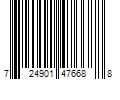 7 24901 47668 8